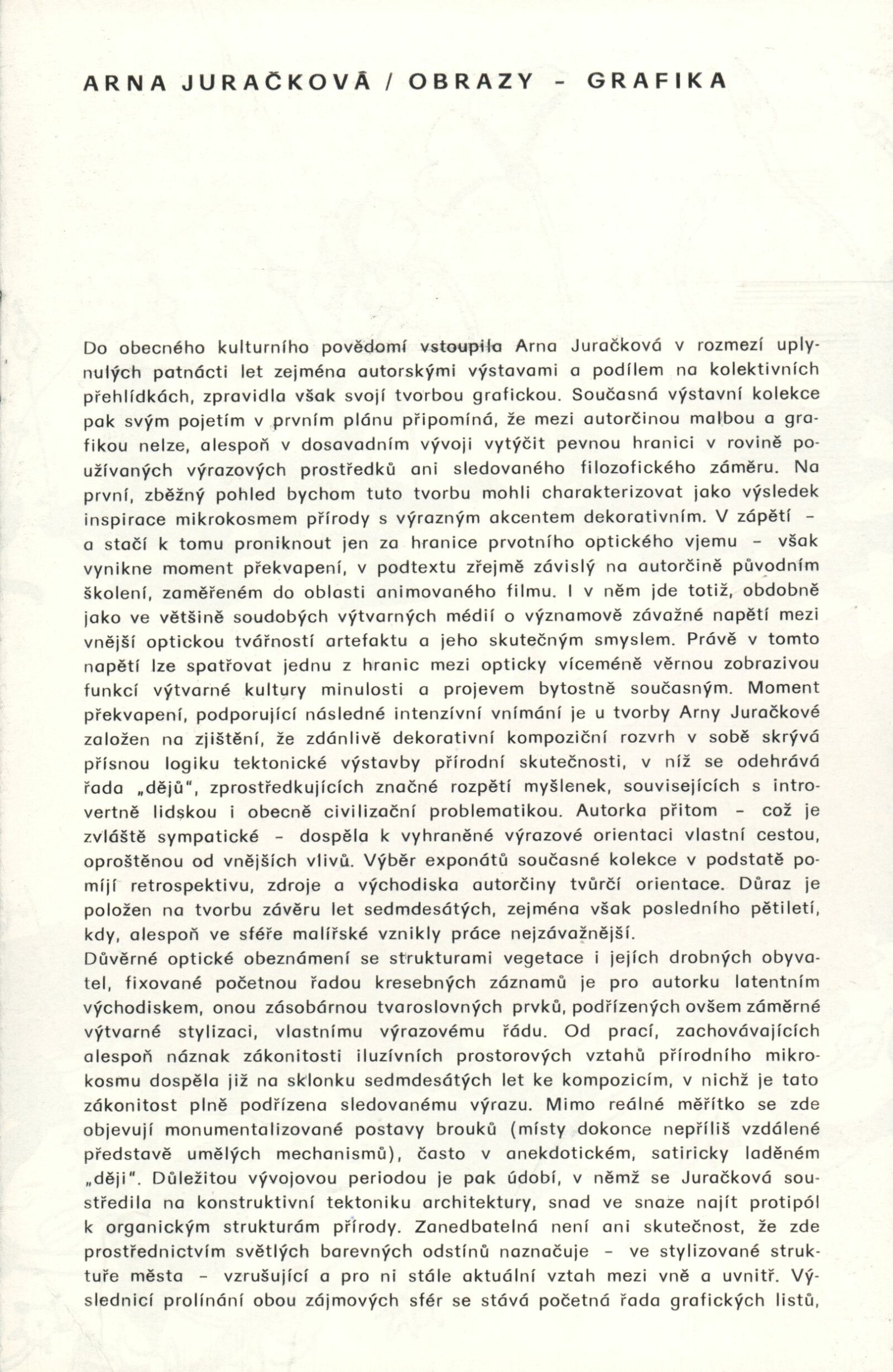 ARNA JURAČKOVÁ / OBRAZY - GRAFIKA

Do obecného kulturního povědomí vstoupila Arna Juračková v rozmezí uplynulých patnácti let zejména autorskými výstavami a podílem na kolektivních přehlídkách, zpravidla však svojí tvorbou grafickou. Současná výstavní kolekce pak svým pojetím v prvním plánu připomíná, že mezi autorčinou malbou a grafikou nelze, alespoň v dosavadním vývoji vytýčit pevnou hranici v rovině používaných výrazových prostředků ani sledovaného filozofického záměru. Na první, zběžný pohled bychom tuto tvorbu mohli charakterizovat jako výsledek inspirace mikrokosmem přírody s výrazným akcentem dekorativním. V zápětí – a stačí k tomu proniknout jen za hranice prvotního optického vjemu – však vynikne moment překvapení, v podtextu zřejmě závislý na autorčině původním školení, zaměřeném do oblasti animovaného filmu. I v něm jde totiž, obdobně jako ve většině soudobých výtvarných médií o významově závažné napětí mezi vnější optickou tvářností artefaktu a jeho skutečným smyslem. Právě v tomto napětí lze spatřovat jednu z hranic mezi opticky víceméně věrnou zobrazivou funkcí výtvarné kultury minulosti a projevem bytostně současným. Moment překvapení, podporující následné intenzívní vnímání je u tvorby Arny Juračkové založen na zjištění, že zdánlivě dekorativní kompoziční rozvrh v sobě skrývá přísnou logiku tektonické výstavby přírodní skutečnosti, v níž se odehrává řada „dějů", zprostředkujících značné rozpětí myšlenek, souvisejících s introvertně lidskou i obecně civilizační problematikou. Autorka přitom – což je zvláště sympatické – dospěla k vyhraněné výrazové orientaci vlastní cestou, oproštěnou od vnějších vlivů. Výběr exponátů současné kolekce v podstatě pomíjí retrospektivu, zdroje a východiska autorčiny tvůrčí orientace. Důraz je položen na tvorbu závěru let sedmdesátých, zejména však posledního pětiletí, kdy, alespoň ve sféře malířské vznikly práce nejzávažnější.
Důvěrné optické obeznámení se strukturami vegetace i jejích drobných obyvatel, fixované početnou řadou kresebných záznamů je pro autorku latentním východiskem, onou zásobárnou tvaroslovných prvků, podřízených ovšem záměrné výtvarné stylizaci, vlastnímu výrazovému řádu. Od prací, zachovávajících alespoň náznak zákonitosti iluzívních prostorových vztahů přírodního mikrokosmu dospěla již na sklonku sedmdesátých let ke kompozicím, v nichž je tato zákonitost plně podřízena sledovanému výrazu. Mimo reálné měřítko se zde objevují monumentalizované postavy brouků (místy dokonce nepříliš vzdálené představě umělých mechanismů), často v anekdotickém, satiricky laděném „ději". Důležitou vývojovou periodou je pak údobí, v němž se Juračková soustředila na konstruktivní tektoniku architektury, snad ve snaze najít protipól k organickým strukturám přírody. Zanedbatelná není ani skutečnost, že zde prostřednictvím světlých barevných odstínů naznačuje – ve stylizované struktuře města – vzrušující a pro ni stále aktuální vztah mezi vně a uvnitř. Výslednicí prolínání obou zájmových sfér se stává početná řada grafických listů,